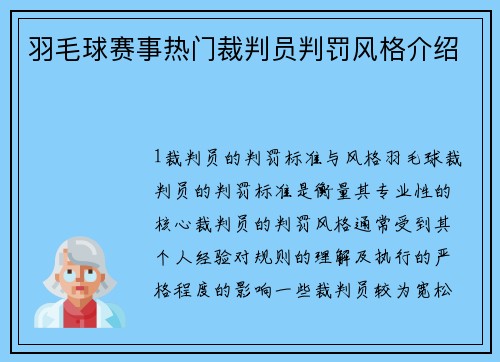 羽毛球赛事热门裁判员判罚风格介绍

1裁判员的判罚标准与风格羽毛球裁判员的判罚标准是衡量其专业性的核心裁判员的判罚风格通常受到其个人经验对规则的理解及执行的严格程度的影响一些裁判员较为宽松